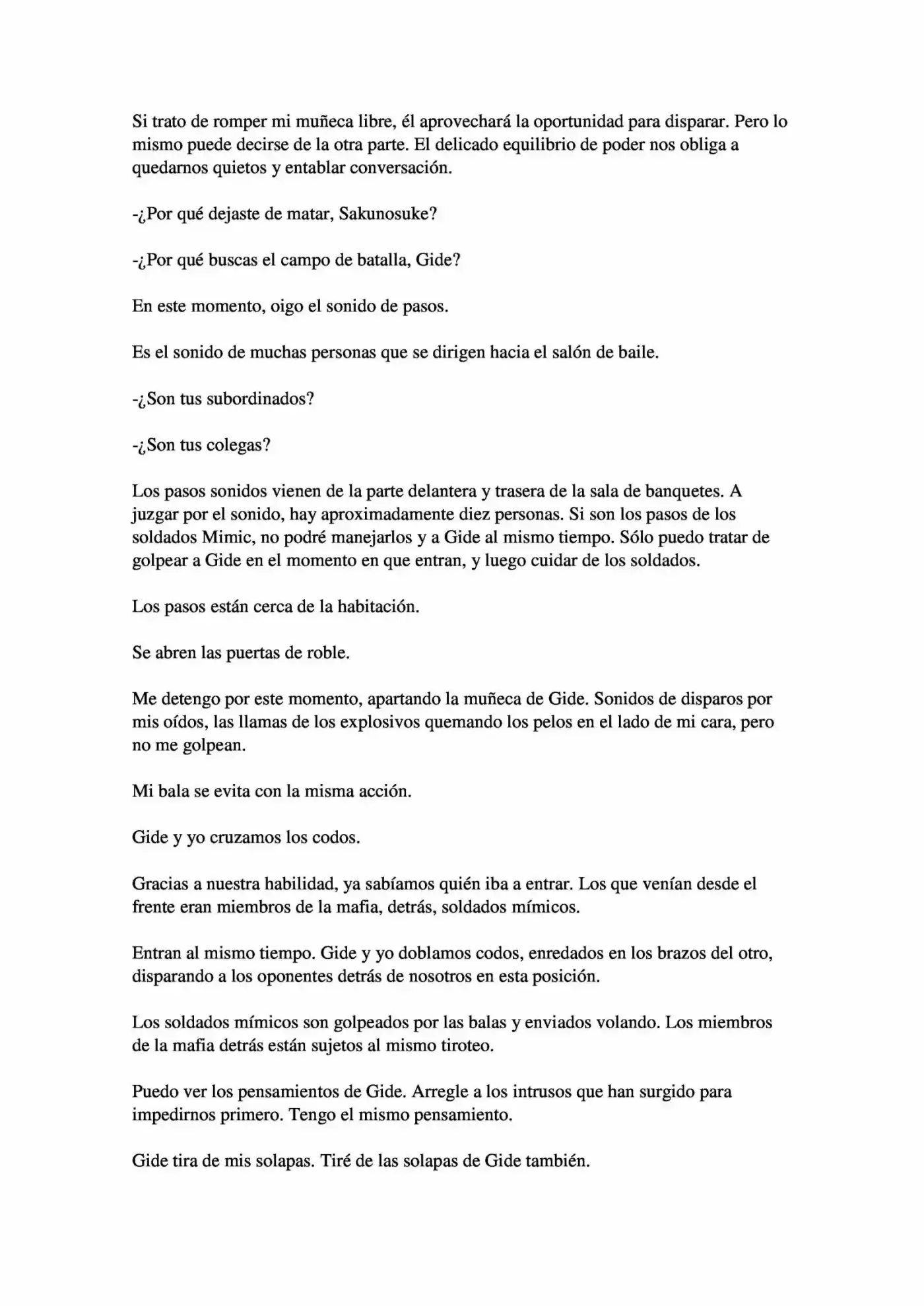 Si trato de romper mi muñeca libre, él aprovechará la oportunidad para disparar. Pero lo mismo puede decirse de la otra parte. El delicado equilibrio de poder nos obliga a quedarnos quietos y entablar conversación.

-¿Por qué dejaste de matar, Sakunosuke?

-¿Por qué buscas el campo de batalla, Gide?

En este momento, oigo el sonido de pasos.

Es el sonido de muchas personas que se dirigen hacia el salón de baile.

-¿Son tus subordinados?

-¿Son tus colegas?

Los pasos sonidos vienen de la parte delantera y trasera de la sala de banquetes. A juzgar por el sonido, hay aproximadamente diez personas. Si son los pasos de los soldados Mimic, no podré manejarlos y a Gide al mismo tiempo. Sólo puedo tratar de golpear a Gide en el momento en que entran, y luego cuidar de los soldados.

Los pasos están cerca de la habitación.

Se abren las puertas de roble.

Me detengo por este momento, apartando la muñeca de Gide. Sonidos de disparos por mis oídos, las llamas de los explosivos quemando los pelos en el lado de mi cara, pero no me golpean.

Mi bala se evita con la misma acción.

Gide y yo cruzamos los codos.

Gracias a nuestra habilidad, ya sabíamos quién iba a entrar. Los que venían desde el frente eran miembros de la mafia, detrás, soldados mímicos.

Entran al mismo tiempo. Gide y yo doblamos codos, enredados en los brazos del otro, disparando a los oponentes detrás de nosotros en esta posición.

Los soldados mímicos son golpeados por las balas y enviados volando. Los miembros de la mafia detrás están sujetos al mismo tiroteo.

Puedo ver los pensamientos de Gide. Arregle a los intrusos que han surgido para impedirnos primero. Tengo el mismo pensamiento.

Gide tira de mis solapas. Tiré de las solapas de Gide también.